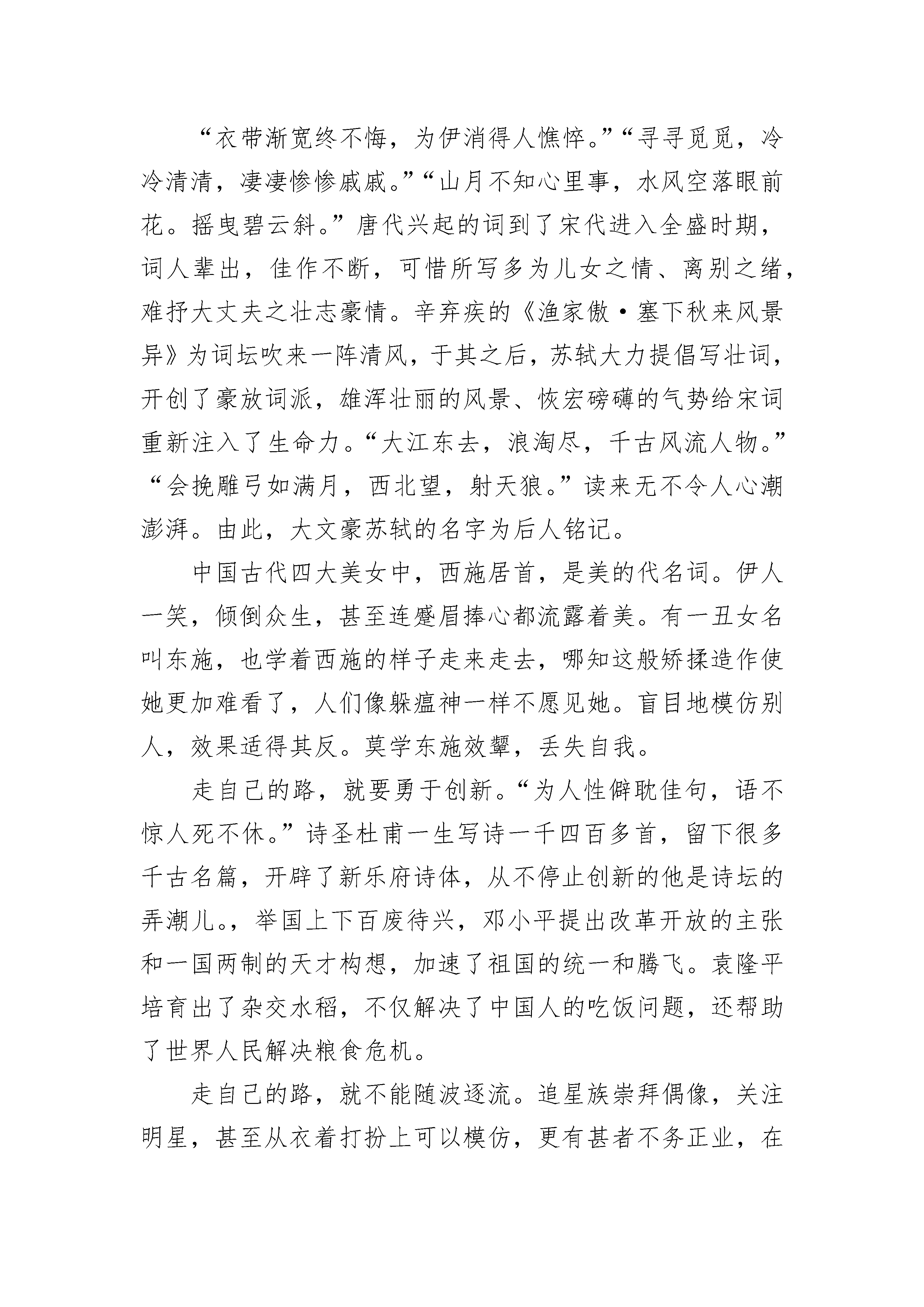 “衣带渐宽终不悔，为伊消得人憔悴。”“寻寻觅觅，冷冷清清，凄凄惨惨戚戚。”“山月不知心里事，水风空落眼前花。摇曳碧云斜。”唐代兴起的词到了宋代进入全盛时期，词人辈出，佳作不断，可惜所写多为儿女之情、离别之绪，难抒大丈夫之壮志豪情。辛弃疾的《渔家傲·塞下秋来风景异》为词坛吹来一阵清风，于其之后，苏轼大力提倡写壮词，开创了豪放词派，雄浑壮丽的风景、恢宏磅礴的气势给宋词重新注入了生命力。“大江东去，浪淘尽，千古风流人物。”“会挽雕弓如满月，西北望，射天狼。”读来无不令人心潮澎湃。由此，大文豪苏轼的名字为后人铭记。

中国古代四大美女中，西施居首，是美的代名词。伊人一笑，倾倒众生，甚至连蹙眉捧心都流露着美。有一丑女名叫东施，也学着西施的样子走来走去，哪知这般矫揉造作使她更加难看了，人们像躲瘟神一样不愿见她。盲目地模仿别人，效果适得其反。莫学东施效颦，丢失自我。

走自己的路，就要勇于创新。“为人性僻耽佳句，语不惊人死不休。”诗圣杜甫一生写诗一千四百多首，留下很多千古名篇，开辟了新乐府诗体，从不停止创新的他是诗坛的弄潮儿。，举国上下百废待兴，邓小平提出改革开放的主张和一国两制的天才构想，加速了祖国的统一和腾飞。袁隆平培育出了杂交水稻，不仅解决了中国人的吃饭问题，还帮助了世界人民解决粮食危机。

走自己的路，就不能随波逐流。追星族崇拜偶像，关注明星，甚至从衣着打扮上可以模仿，更有甚者不务正业，在